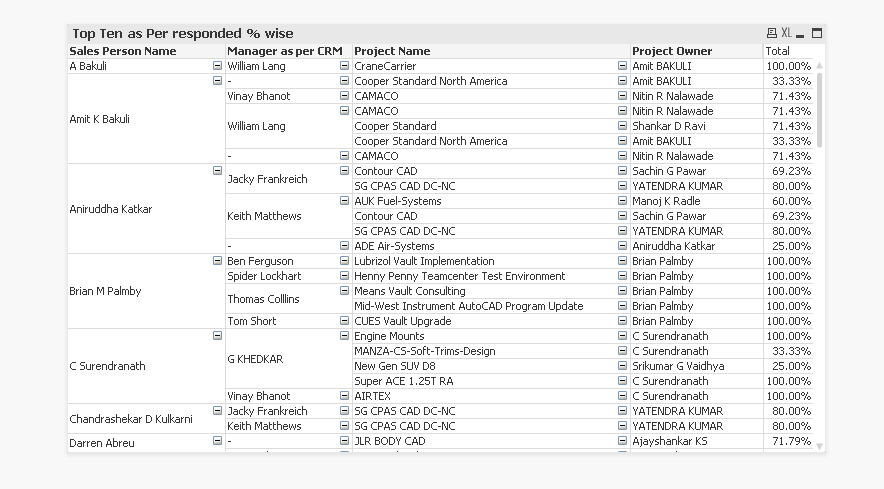 Top Ten as Per responded % wise

XL

| Sales Person Name | Manager as per CRM | Project Name | Project Owner | Total |
|---|---|---|---|---|
| A Bakuli | William Lang | CraneCarrier | Amit BAKULI | 100.00% |
| Amit K Bakuli | - | Cooper Standard North America | Amit BAKULI | 33.33% |
| | Vinay Bhanot | CAMACO | Nitin R Nalawade | 71.43% |
| | William Lang | CAMACO | Nitin R Nalawade | 71.43% |
| | | Cooper Standard | Shankar D Ravi | 71.43% |
| | | Cooper Standard North America | Amit BAKULI | 33.33% |
| | - | CAMACO | Nitin R Nalawade | 71.43% |
| Aniruddha Katkar | Jacky Frankreich | Contour CAD | Sachin G Pawar | 69.23% |
| | | SG CPAS CAD DC-NC | YATENDRA KUMAR | 80.00% |
| | Keith Matthews | AUK Fuel-Systems | Manoj K Radle | 60.00% |
| | | Contour CAD | Sachin G Pawar | 69.23% |
| | | SG CPAS CAD DC-NC | YATENDRA KUMAR | 80.00% |
| | - | ADE Air-Systems | Aniruddha Katkar | 25.00% |
| Brian M Palmby | Ben Ferguson | Lubrizol Vault Implementation | Brian Palmby | 100.00% |
| | Spider Lockhart | Henny Penny Teamcenter Test Environment | Brian Palmby | 100.00% |
| | Thomas Colllins | Means Vault Consulting | Brian Palmby | 100.00% |
| | | Mid-West Instrument AutoCAD Program Update | Brian Palmby | 100.00% |
| | Tom Short | CUES Vault Upgrade | Brian Palmby | 100.00% |
| C Surendranath | G KHEDKAR | Engine Mounts | C Surendranath | 100.00% |
| | | MANZA-CS-Soft-Trims-Design | C Surendranath | 33.33% |
| | | New Gen SUV D8 | Srikumar G Vaidhya | 25.00% |
| | | Super ACE 1.25T RA | C Surendranath | 100.00% |
| | Vinay Bhanot | AIRTEX | C Surendranath | 100.00% |
| Chandrashekar D Kulkarni | Jacky Frankreich | SG CPAS CAD DC-NC | YATENDRA KUMAR | 80.00% |
| | Keith Matthews | SG CPAS CAD DC-NC | YATENDRA KUMAR | 80.00% |
| Darren Abreu | - | JLR BODY CAD | Ajayshankar KS | 71.79% |